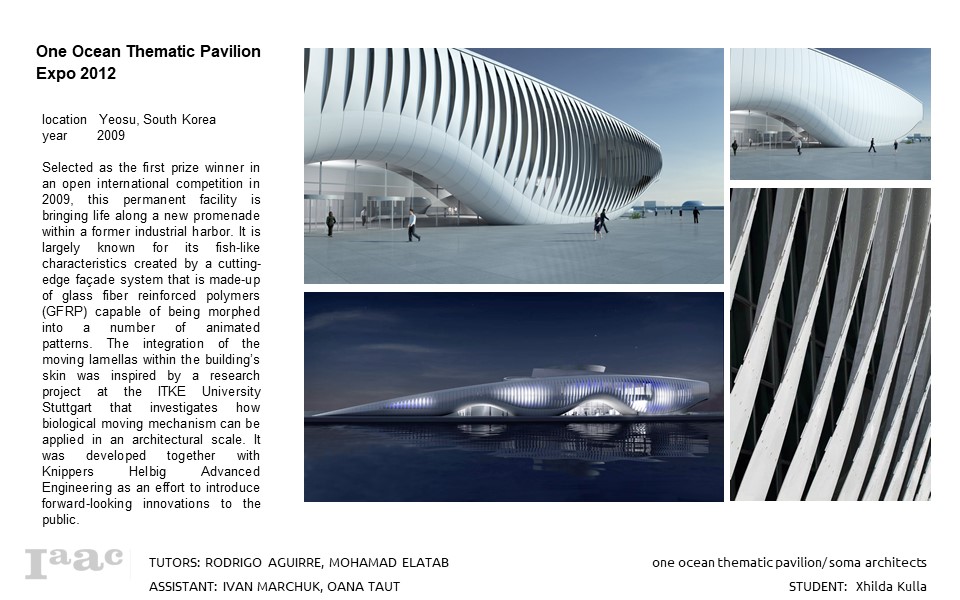 One Ocean Thematic Pavilion
Expo 2012

location Yeosu, South Korea
year 2009

Selected as the first prize winner in an open international competition in 2009, this permanent facility is bringing life along a new promenade within a former industrial harbor. It is largely known for its fish-like characteristics created by a cutting-edge façade system that is made-up of glass fiber reinforced polymers (GFRP) capable of being morphed into a number of animated patterns. The integration of the moving lamellas within the building's skin was inspired by a research project at the ITKE University Stuttgart that investigates how biological moving mechanism can be applied in an architectural scale. It was developed together with Knippers Helbig Advanced Engineering as an effort to introduce forward-looking innovations to the public.

Iaac

TUTORS: RODRIGO AGUIRRE, MOHAMAD ELATAB
ASSISTANT: IVAN MARCHUK, OANA TAUT

one ocean thematic pavilion/ soma architects
STUDENT: Xhilda Kulla